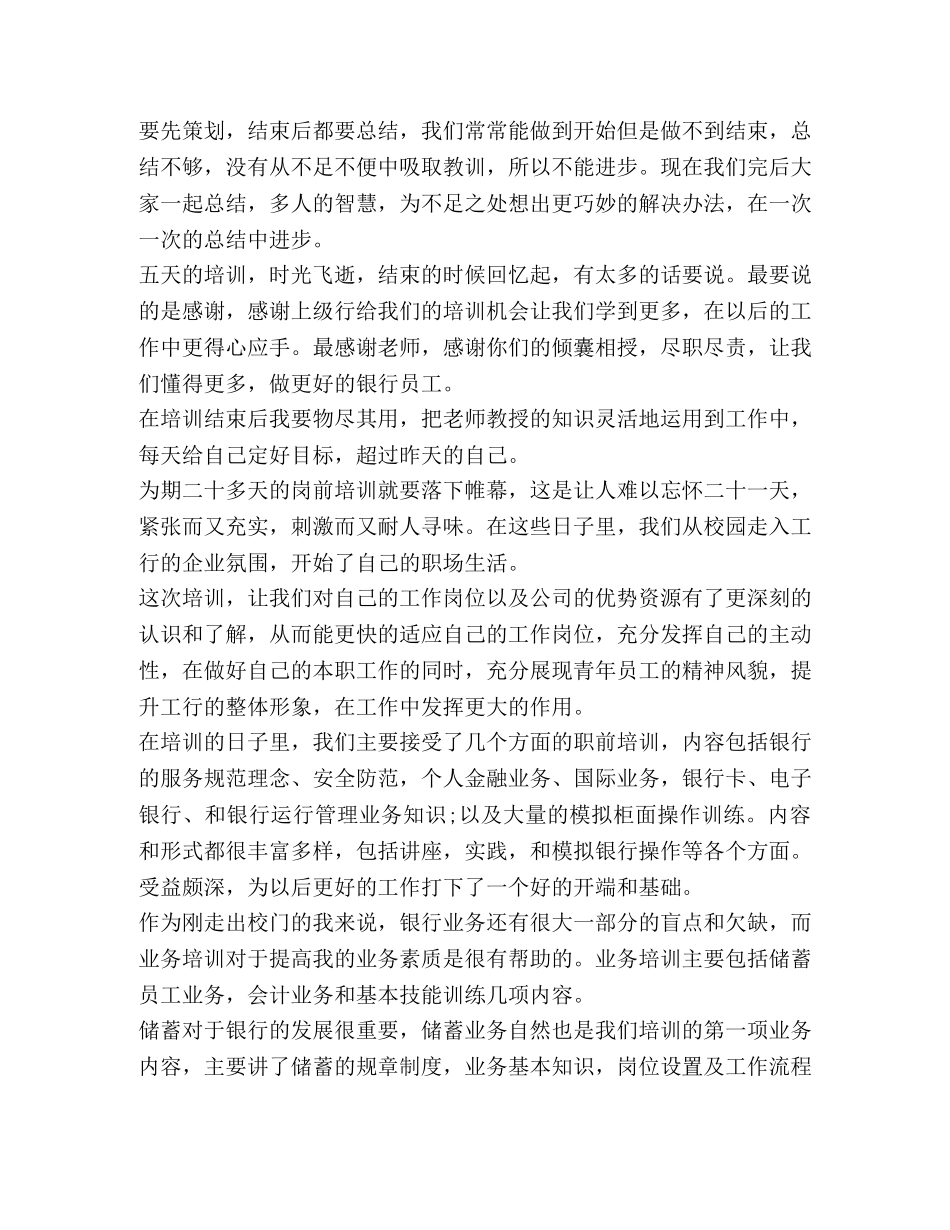 要先策划，结束后都要总结，我们常常能做到开始但是做不到结束，总结不够，没有从不足不便中吸取教训，所以不能进步。现在我们完后大家一起总结，多人的智慧，为不足之处想出更巧妙的解决办法，在一次一次的总结中进步。

五天的培训，时光飞逝，结束的时候回忆起，有太多的话要说。最要说的是感谢，感谢上级行给我们的培训机会让我们学到更多，在以后的工作中更得心应手。最感谢老师，感谢你们的倾囊相授，尽职尽责，让我们懂得更多，做更好的银行员工。

在培训结束后我要物尽其用，把老师教授的知识灵活地运用到工作中，每天给自己定好目标，超过昨天的自己。

为期二十多天的岗前培训就要落下帷幕，这是让人难以忘怀二十一天，紧张而又充实，刺激而又耐人寻味。在这些日子里，我们从校园走入工行的企业氛围，开始了自己的职场生活。

这次培训，让我们对自己的工作岗位以及公司的优势资源有了更深刻的认识和了解，从而能更快的适应自己的工作岗位，充分发挥自己的主动性，在做好自己的本职工作的同时，充分展现青年员工的精神风貌，提升工行的整体形象，在工作中发挥更大的作用。

在培训的日子里，我们主要接受了几个方面的职前培训，内容包括银行的服务规范理念、安全防范，个人金融业务、国际业务，银行卡、电子银行、和银行运行管理业务知识;以及大量的模拟柜面操作训练。内容和形式都很丰富多样，包括讲座，实践，和模拟银行操作等各个方面。受益颇深，为以后更好的工作打下了一个好的开端和基础。

作为刚走出校门的我来说，银行业务还有很大一部分的盲点和欠缺，而业务培训对于提高我的业务素质是很有帮助的。业务培训主要包括储蓄员工业务，会计业务和基本技能训练几项内容。

储蓄对于银行的发展很重要，储蓄业务自然也是我们培训的第一项业务内容，主要讲了储蓄的规章制度，业务基本知识，岗位设置及工作流程